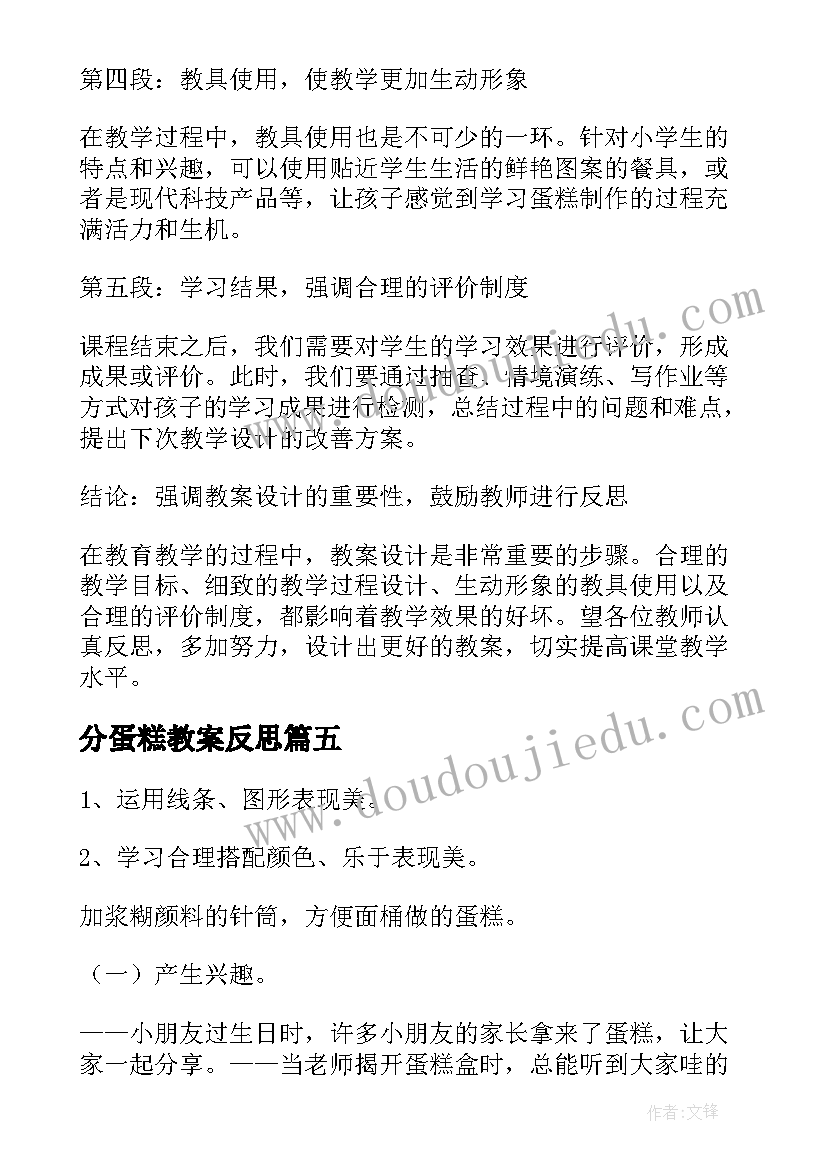 第四段：教具使用，使教学更加生动形象

在教学过程中，教具使用也是不可少的一环。针对小学生的特点和兴趣，可以使用贴近学生生活的鲜艳图案的餐具，或者是现代科技产品等，让孩子感觉到学习蛋糕制作的过程充满活力和生机。

第五段：学习结果，强调合理的评价制度

课程结束之后，我们需要对学生的学习效果进行评价，形成成果或评价。此时，我们要通过抽查、情境演练、写作业等方式对孩子的学习成果进行检测，总结过程中的问题和难点，提出下次教学设计的改善方案。

结论：强调教案设计的重要性，鼓励教师进行反思

在教育教学的过程中，教案设计是非常重要的步骤。合理的教学目标、细致的教学过程设计、生动形象的教具使用以及合理的评价制度，都影响着教学效果的好坏。望各位教师认真反思，多加努力，设计出更好的教案，切实提高课堂教学水平。

分蛋糕教案反思篇五

1、运用线条、图形表现美。

2、学习合理搭配颜色、乐于表现美。

加浆糊颜料的针筒，方便面桶做的蛋糕。

（一）产生兴趣。

——小朋友过生日时，许多小朋友的家长拿来了蛋糕，让大家一起分享。——当老师揭开蛋糕盒时，总能听到大家哇的

www.doudoujiedu.com

作者：文锋